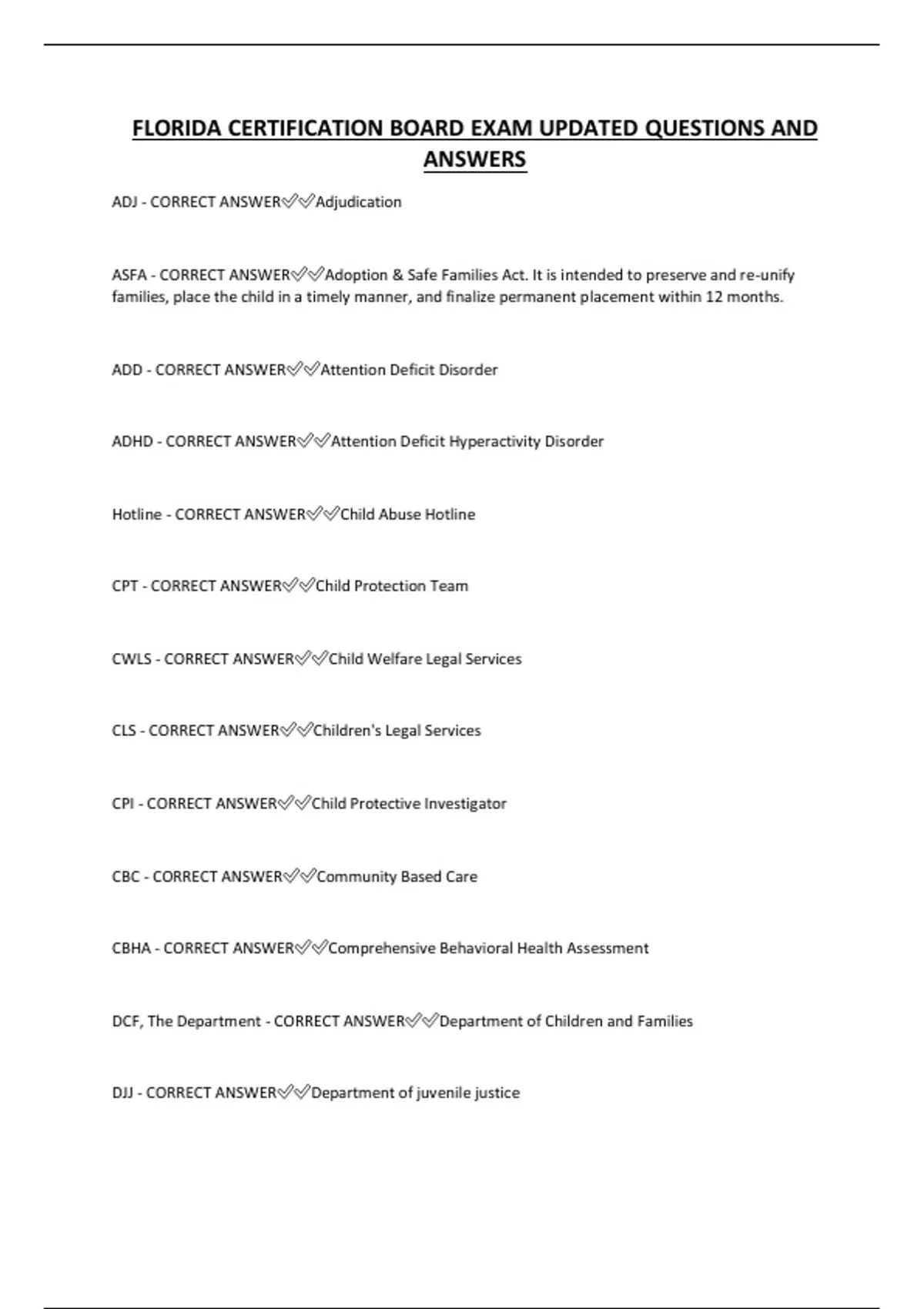 FLORIDA CERTIFICATION BOARD EXAM UPDATED QUESTIONS AND ANSWERS

ADJ - CORRECT ANSWER✅✅Adjudication

ASFA - CORRECT ANSWER✅✅Adoption & Safe Families Act. It is intended to preserve and re-unify families, place the child in a timely manner, and finalize permanent placement within 12 months.

ADD - CORRECT ANSWER✅✅Attention Deficit Disorder

ADHD - CORRECT ANSWER✅✅Attention Deficit Hyperactivity Disorder

Hotline - CORRECT ANSWER✅✅Child Abuse Hotline

CPT - CORRECT ANSWER✅✅Child Protection Team

CWLS - CORRECT ANSWER✅✅Child Welfare Legal Services

CLS - CORRECT ANSWER✅✅Children's Legal Services

CPI - CORRECT ANSWER✅✅Child Protective Investigator

CBC - CORRECT ANSWER✅✅Community Based Care

CBHA - CORRECT ANSWER✅✅Comprehensive Behavioral Health Assessment

DCF, The Department - CORRECT ANSWER✅✅Department of Children and Families

DJJ - CORRECT ANSWER✅✅Department of juvenile justice